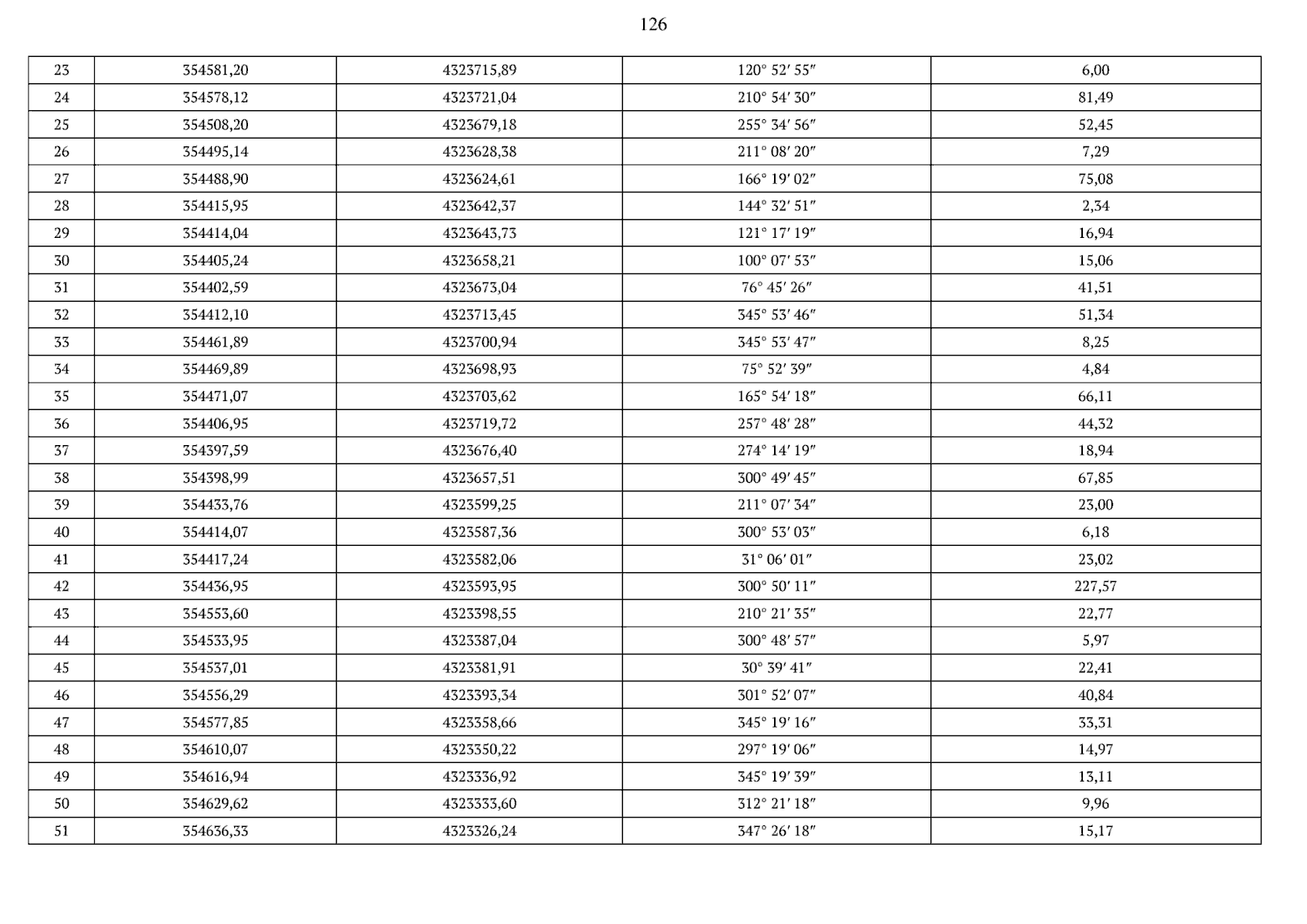 126

| 23 | 354581,20 | 4323715,89 | 120° 52′ 55″ | 6,00 |
|---|---|---|---|---|
| 24 | 354578,12 | 4323721,04 | 210° 54′ 30″ | 81,49 |
| 25 | 354508,20 | 4323679,18 | 255° 34′ 56″ | 52,45 |
| 26 | 354495,14 | 4323628,38 | 211° 08′ 20″ | 7,29 |
| 27 | 354488,90 | 4323624,61 | 166° 19′ 02″ | 75,08 |
| 28 | 354415,95 | 4323642,37 | 144° 32′ 51″ | 2,34 |
| 29 | 354414,04 | 4323643,73 | 121° 17′ 19″ | 16,94 |
| 30 | 354405,24 | 4323658,21 | 100° 07′ 53″ | 15,06 |
| 31 | 354402,59 | 4323673,04 | 76° 45′ 26″ | 41,51 |
| 32 | 354412,10 | 4323713,45 | 345° 53′ 46″ | 51,34 |
| 33 | 354461,89 | 4323700,94 | 345° 53′ 47″ | 8,25 |
| 34 | 354469,89 | 4323698,93 | 75° 52′ 39″ | 4,84 |
| 35 | 354471,07 | 4323703,62 | 165° 54′ 18″ | 66,11 |
| 36 | 354406,95 | 4323719,72 | 257° 48′ 28″ | 44,32 |
| 37 | 354397,59 | 4323676,40 | 274° 14′ 19″ | 18,94 |
| 38 | 354398,99 | 4323657,51 | 300° 49′ 45″ | 67,85 |
| 39 | 354433,76 | 4323599,25 | 211° 07′ 34″ | 23,00 |
| 40 | 354414,07 | 4323587,36 | 300° 53′ 03″ | 6,18 |
| 41 | 354417,24 | 4323582,06 | 31° 06′ 01″ | 23,02 |
| 42 | 354436,95 | 4323593,95 | 300° 50′ 11″ | 227,57 |
| 43 | 354553,60 | 4323398,55 | 210° 21′ 35″ | 22,77 |
| 44 | 354533,95 | 4323387,04 | 300° 48′ 57″ | 5,97 |
| 45 | 354537,01 | 4323381,91 | 30° 39′ 41″ | 22,41 |
| 46 | 354556,29 | 4323393,34 | 301° 52′ 07″ | 40,84 |
| 47 | 354577,85 | 4323358,66 | 345° 19′ 16″ | 33,31 |
| 48 | 354610,07 | 4323350,22 | 297° 19′ 06″ | 14,97 |
| 49 | 354616,94 | 4323336,92 | 345° 19′ 39″ | 13,11 |
| 50 | 354629,62 | 4323333,60 | 312° 21′ 18″ | 9,96 |
| 51 | 354636,33 | 4323326,24 | 347° 26′ 18″ | 15,17 |